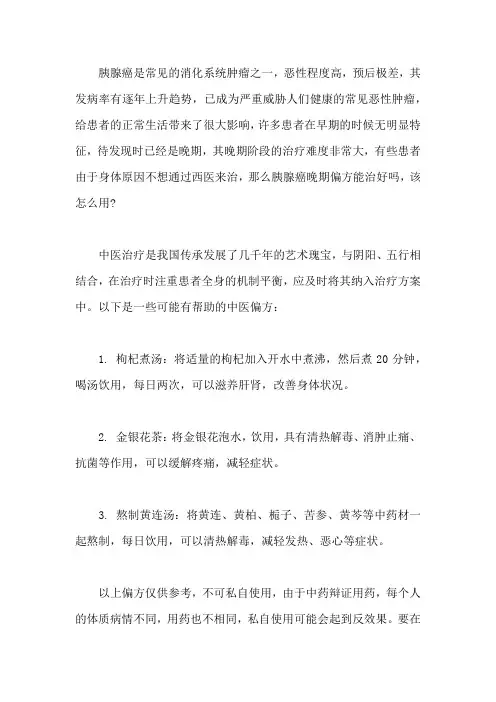 胰腺癌是常见的消化系统肿瘤之一，恶性程度高，预后极差，其发病率有逐年上升趋势，已成为严重威胁人们健康的常见恶性肿瘤，给患者的正常生活带来了很大影响，许多患者在早期的时候无明显特征，待发现时已经是晚期，其晚期阶段的治疗难度非常大，有些患者由于身体原因不想通过西医来治，那么胰腺癌晚期偏方能治好吗，该怎么用？

中医治疗是我国传承发展了几千年的艺术瑰宝，与阴阳、五行相结合，在治疗时注重患者全身的机制平衡，应及时将其纳入治疗方案中。以下是一些可能有帮助的中医偏方：

1. 枸杞煮汤：将适量的枸杞加入开水中煮沸，然后煮 20 分钟，喝汤饮用，每日两次，可以滋养肝肾，改善身体状况。

2. 金银花茶：将金银花泡水，饮用，具有清热解毒、消肿止痛、抗菌等作用，可以缓解疼痛，减轻症状。

3. 熬制黄连汤：将黄连、黄柏、栀子、苦参、黄芩等中药材一起熬制，每日饮用，可以清热解毒，减轻发热、恶心等症状。

以上偏方仅供参考，不可私自使用，由于中药辩证用药，每个人的体质病情不同，用药也不相同，私自使用可能会起到反效果。要在